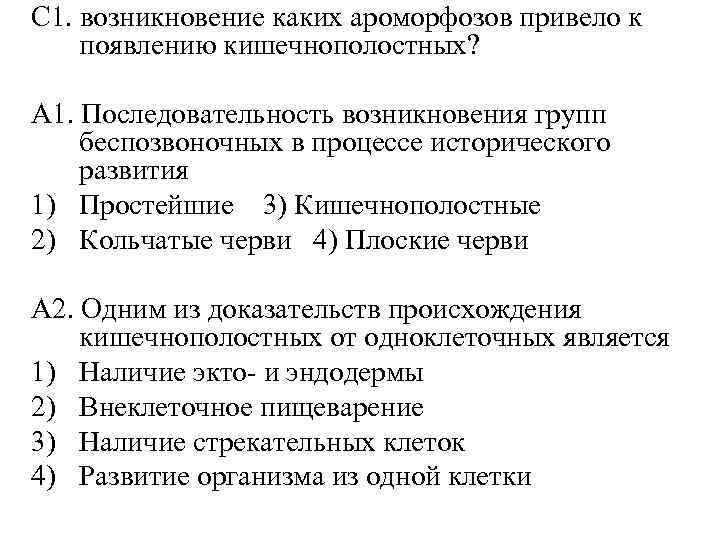 С1. возникновение каких ароморфозов привело к появлению кишечнополостных?

А1. Последовательность возникновения групп беспозвоночных в процессе исторического развития
1) Простейшие 3) Кишечнополостные
2) Кольчатые черви 4) Плоские черви

А2. Одним из доказательств происхождения кишечнополостных от одноклеточных является
1) Наличие экто- и эндодермы
2) Внеклеточное пищеварение
3) Наличие стрекательных клеток
4) Развитие организма из одной клетки